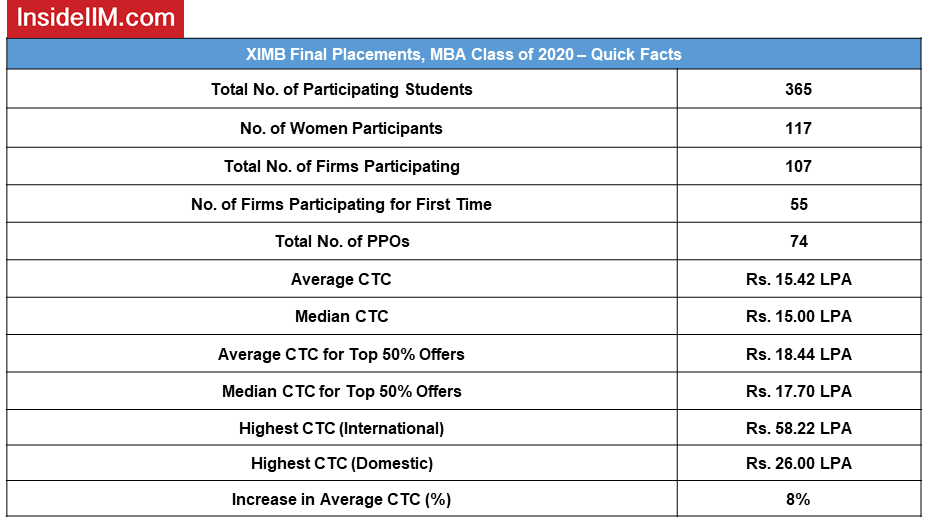 InsideIIM.com

| XIMB Final Placements, MBA Class of 2020 – Quick Facts | |
|---|---|
| Total No. of Participating Students | 365 |
| No. of Women Participants | 117 |
| Total No. of Firms Participating | 107 |
| No. of Firms Participating for First Time | 55 |
| Total No. of PPOs | 74 |
| Average CTC | Rs. 15.42 LPA |
| Median CTC | Rs. 15.00 LPA |
| Average CTC for Top 50% Offers | Rs. 18.44 LPA |
| Median CTC for Top 50% Offers | Rs. 17.70 LPA |
| Highest CTC (International) | Rs. 58.22 LPA |
| Highest CTC (Domestic) | Rs. 26.00 LPA |
| Increase in Average CTC (%) | 8% |